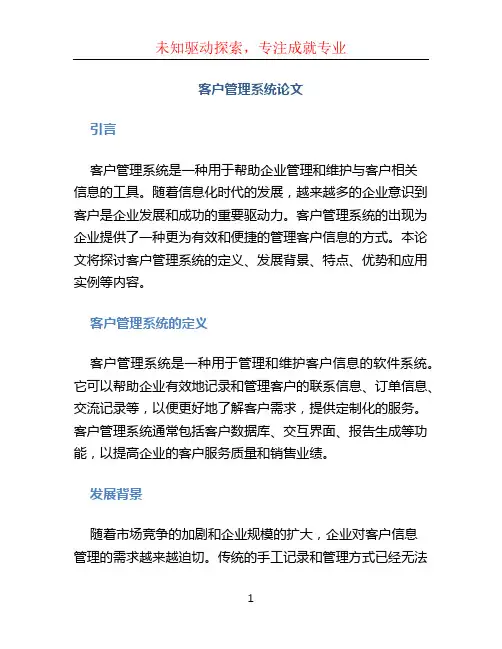 未知驱动探索，专注成就专业

客户管理系统论文

引言

客户管理系统是一种用于帮助企业管理和维护与客户相关信息的工具。随着信息化时代的发展，越来越多的企业意识到客户是企业发展和成功的重要驱动力。客户管理系统的出现为企业提供了一种更为有效和便捷的管理客户信息的方式。本论文将探讨客户管理系统的定义、发展背景、特点、优势和应用实例等内容。

客户管理系统的定义

客户管理系统是一种用于管理和维护客户信息的软件系统。它可以帮助企业有效地记录和管理客户的联系信息、订单信息、交流记录等，以便更好地了解客户需求，提供定制化的服务。客户管理系统通常包括客户数据库、交互界面、报告生成等功能，以提高企业的客户服务质量和销售业绩。

发展背景

随着市场竞争的加剧和企业规模的扩大，企业对客户信息管理的需求越来越迫切。传统的手工记录和管理方式已经无法

1